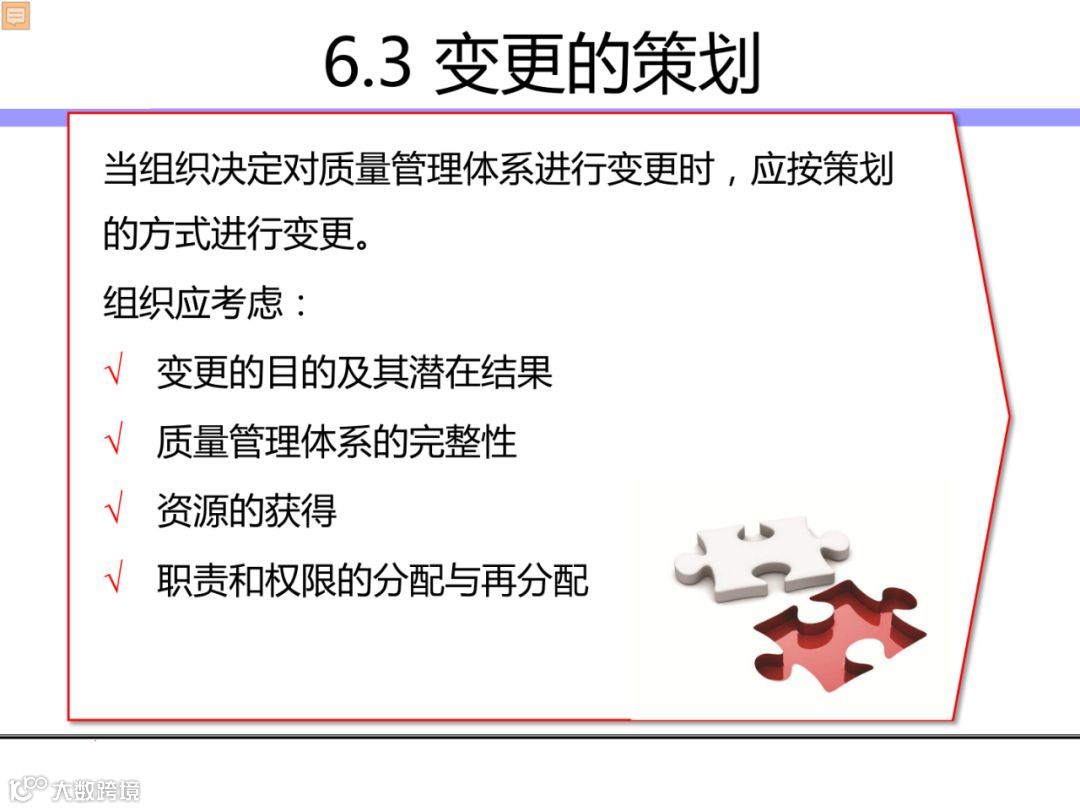 6.3 变更的策划

当组织决定对质量管理体系进行变更时，应按策划的方式进行变更。

组织应考虑：

√ 变更的目的及其潜在结果

√ 质量管理体系的完整性

√ 资源的获得

√ 职责和权限的分配与再分配

大数跨境